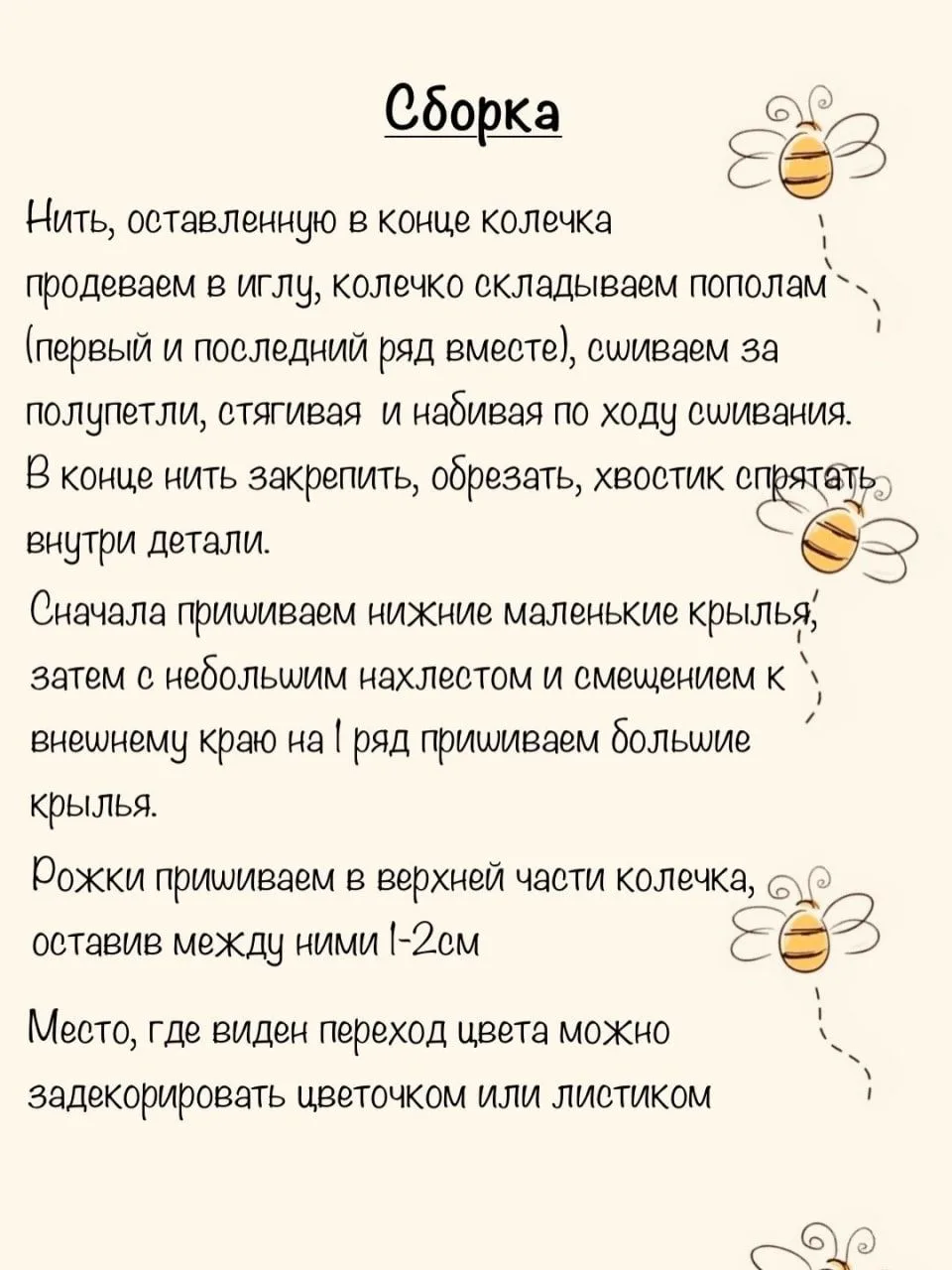 Сборка

Нить, оставленную в конце колечка продеваем в иглу, колечко складываем пополам (первый и последний ряд вместе), сшиваем за полупетли, стягивая и набивая по ходу сшивания. В конце нить закрепить, обрезать, хвостик спрятать внутри детали.

Сначала пришиваем нижние маленькие крылья, затем с небольшим нахлестом и смещением к внешнему краю на 1 ряд пришиваем большие крылья.

Рожки пришиваем в верхней части колечка, оставив между ними 1-2см

Место, где виден переход цвета можно задекорировать цветочком или листиком